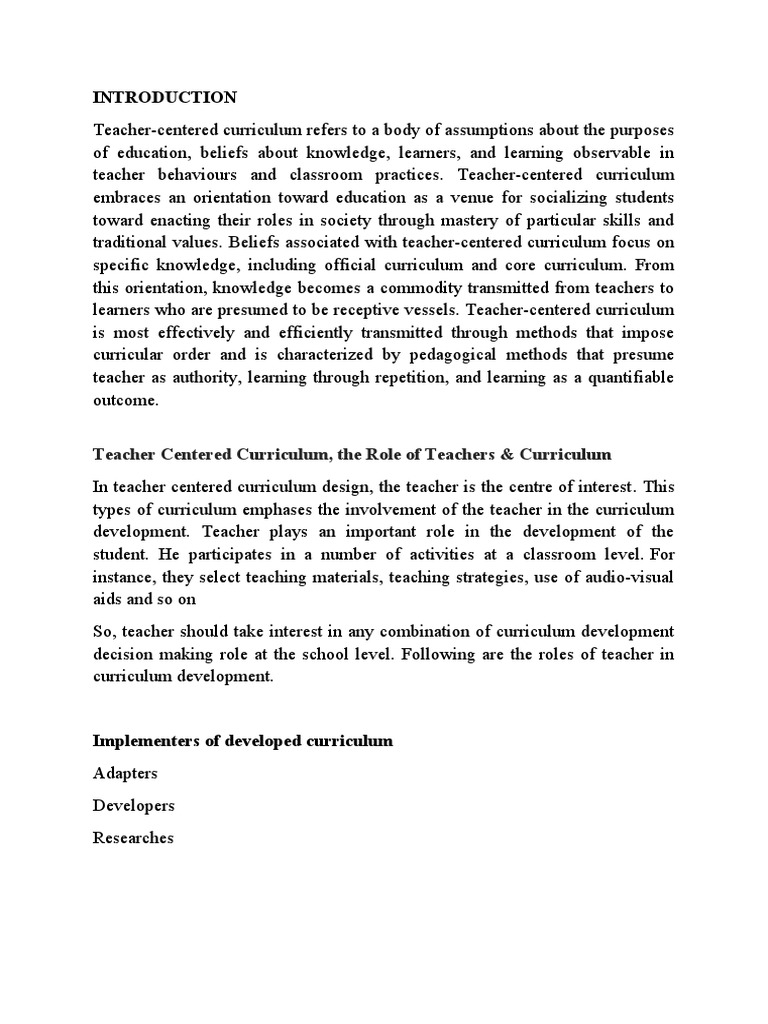 INTRODUCTION

Teacher-centered curriculum refers to a body of assumptions about the purposes of education, beliefs about knowledge, learners, and learning observable in teacher behaviours and classroom practices. Teacher-centered curriculum embraces an orientation toward education as a venue for socializing students toward enacting their roles in society through mastery of particular skills and traditional values. Beliefs associated with teacher-centered curriculum focus on specific knowledge, including official curriculum and core curriculum. From this orientation, knowledge becomes a commodity transmitted from teachers to learners who are presumed to be receptive vessels. Teacher-centered curriculum is most effectively and efficiently transmitted through methods that impose curricular order and is characterized by pedagogical methods that presume teacher as authority, learning through repetition, and learning as a quantifiable outcome.

Teacher Centered Curriculum, the Role of Teachers & Curriculum

In teacher centered curriculum design, the teacher is the centre of interest. This types of curriculum emphases the involvement of the teacher in the curriculum development. Teacher plays an important role in the development of the student. He participates in a number of activities at a classroom level. For instance, they select teaching materials, teaching strategies, use of audio-visual aids and so on

So, teacher should take interest in any combination of curriculum development decision making role at the school level. Following are the roles of teacher in curriculum development.

Implementers of developed curriculum

Adapters

Developers

Researches